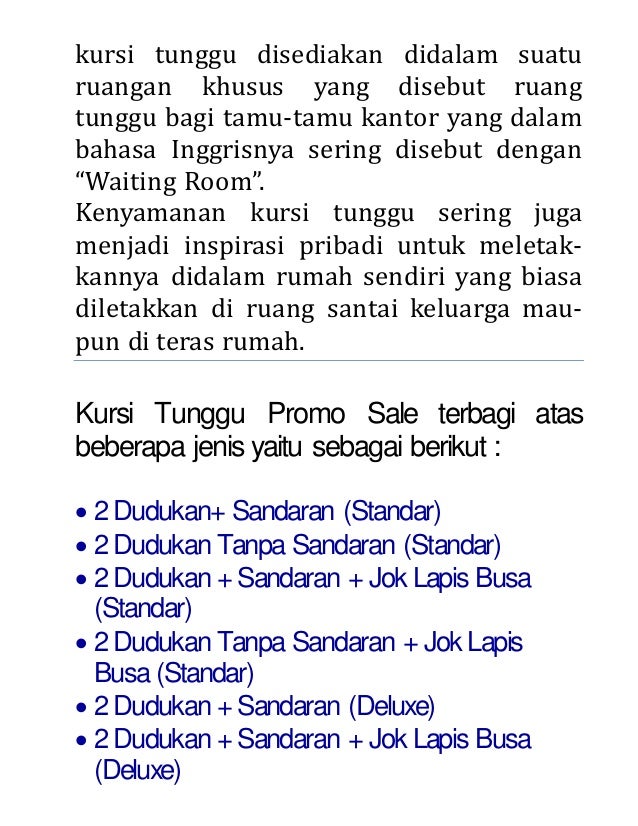 kursi tunggu disediakan didalam suatu ruangan khusus yang disebut ruang tunggu bagi tamu-tamu kantor yang dalam bahasa Inggrisnya sering disebut dengan “Waiting Room”.
Kenyamanan kursi tunggu sering juga menjadi inspirasi pribadi untuk meletakkannya didalam rumah sendiri yang biasa diletakkan di ruang santai keluarga maupun di teras rumah.

Kursi Tunggu Promo Sale terbagi atas beberapa jenis yaitu sebagai berikut :

• 2 Dudukan+ Sandaran (Standar)
• 2 Dudukan Tanpa Sandaran (Standar)
• 2 Dudukan + Sandaran + Jok Lapis Busa (Standar)
• 2 Dudukan Tanpa Sandaran + Jok Lapis Busa (Standar)
• 2 Dudukan + Sandaran (Deluxe)
• 2 Dudukan + Sandaran + Jok Lapis Busa (Deluxe)